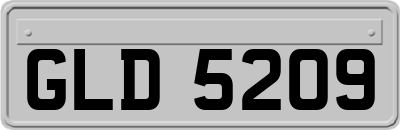 GLD 5209